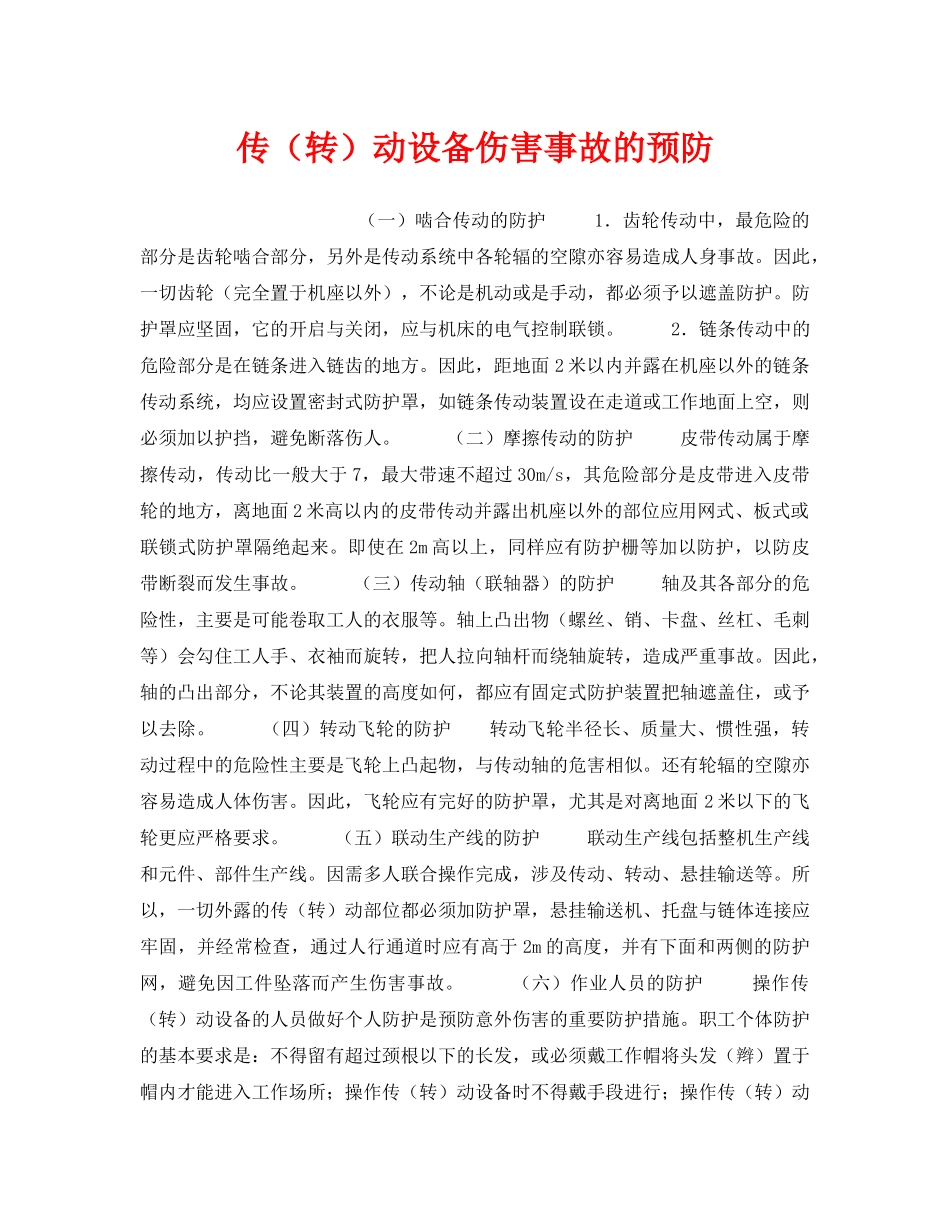 传（转）动设备伤害事故的预防

（一）啮合传动的防护　　1．齿轮传动中，最危险的部分是齿轮啮合部分，另外是传动系统中各轮辐的空隙亦容易造成人身事故。因此，一切齿轮（完全置于机座以外），不论是机动或是手动，都必须予以遮盖防护。防护罩应坚固，它的开启与关闭，应与机床的电气控制联锁。　　2．链条传动中的危险部分是在链条进入链齿的地方。因此，距地面2米以内并露在机座以外的链条传动系统，均应设置密封式防护罩，如链条传动装置设在走道或工作地面上空，则必须加以护挡，避免断落伤人。　　（二）摩擦传动的防护　　皮带传动属于摩擦传动，传动比一般大于7，最大带速不超过30m/s，其危险部分是皮带进入皮带轮的地方，离地面2米高以内的皮带传动并露出机座以外的部位应用网式、板式或联锁式防护罩隔绝起来。即使在2m高以上，同样应有防护栅等加以防护，以防皮带断裂而发生事故。　　（三）传动轴（联轴器）的防护　　轴及其各部分的危险性，主要是可能卷取工人的衣服等。轴上凸出物（螺丝、销、卡盘、丝杠、毛刺等）会勾住工人手、衣袖而旋转，把人拉向轴杆而绕轴旋转，造成严重事故。因此，轴的凸出部分，不论其装置的高度如何，都应有固定式防护装置把轴遮盖住，或予以去除。　　（四）转动飞轮的防护　　转动飞轮半径长、质量大、惯性强，转动过程中的危险性主要是飞轮上凸起物，与传动轴的危害相似。还有轮辐的空隙亦容易造成人体伤害。因此，飞轮应有完好的防护罩，尤其是对离地面2米以下的飞轮更应严格要求。　　（五）联动生产线的防护　　联动生产线包括整机生产线和元件、部件生产线。因需多人联合操作完成，涉及传动、转动、悬挂输送等。所以，一切外露的传（转）动部位都必须加防护罩，悬挂输送机、托盘与链体连接应牢固，并经常检查，通过人行通道时应有高于2m的高度，并有下面和两侧的防护网，避免因工件坠落而产生伤害事故。　　（六）作业人员的防护　　操作传（转）动设备的人员做好个人防护是预防意外伤害的重要防护措施。职工个体防护的基本要求是：不得留有超过颈根以下的长发，或必须戴工作帽将头发（辫）置于帽内才能进入工作场所；操作传（转）动设备时不得戴手段进行；操作传（转）动